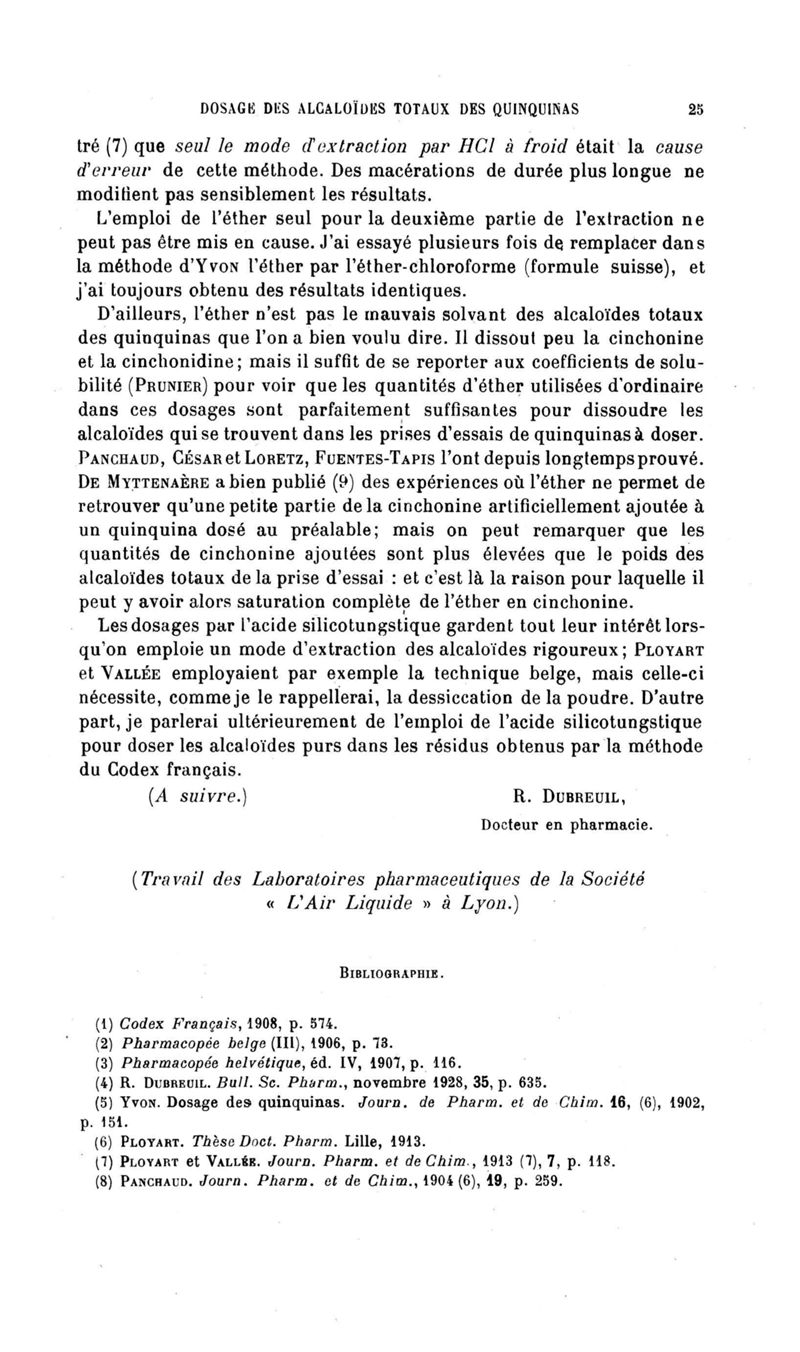 DOSAGE DES ALCALOÏDES TOTAUX DES QUINQUINAS 25

tré (7) que seul le mode d'extraction par HCl à froid était la cause d'erreur de cette méthode. Des macérations de durée plus longue ne modifient pas sensiblement les résultats.

L'emploi de l'éther seul pour la deuxième partie de l'extraction ne peut pas être mis en cause. J'ai essayé plusieurs fois de remplacer dans la méthode d'Yvon l'éther par l'éther-chloroforme (formule suisse), et j'ai toujours obtenu des résultats identiques.

D'ailleurs, l'éther n'est pas le mauvais solvant des alcaloïdes totaux des quinquinas que l'on a bien voulu dire. Il dissout peu la cinchonine et la cinchonidine; mais il suffit de se reporter aux coefficients de solubilité (Prunier) pour voir que les quantités d'éther utilisées d'ordinaire dans ces dosages sont parfaitement suffisantes pour dissoudre les alcaloïdes qui se trouvent dans les prises d'essais de quinquinas à doser. Panchaud, César et Loretz, Fuentes-Tapis l'ont depuis longtemps prouvé. De Myttenaère a bien publié (9) des expériences où l'éther ne permet de retrouver qu'une petite partie de la cinchonine artificiellement ajoutée à un quinquina dosé au préalable; mais on peut remarquer que les quantités de cinchonine ajoutées sont plus élevées que le poids des alcaloïdes totaux de la prise d'essai : et c'est là la raison pour laquelle il peut y avoir alors saturation complète de l'éther en cinchonine.

Les dosages par l'acide silicotungstique gardent tout leur intérêt lorsqu'on emploie un mode d'extraction des alcaloïdes rigoureux; Ployart et Vallée employaient par exemple la technique belge, mais celle-ci nécessite, comme je le rappellerai, la dessiccation de la poudre. D'autre part, je parlerai ultérieurement de l'emploi de l'acide silicotungstique pour doser les alcaloïdes purs dans les résidus obtenus par la méthode du Codex français.

(A suivre.) R. Dubreuil,
Docteur en pharmacie.

(Travail des Laboratoires pharmaceutiques de la Société « L'Air Liquide » à Lyon.)

Bibliographie.

(1) Codex Français, 1908, p. 574.
(2) Pharmacopée belge (III), 1906, p. 73.
(3) Pharmacopée helvétique, éd. IV, 1907, p. 116.
(4) R. Dubreuil. Bull. Sc. Pharm., novembre 1928, 35, p. 635.
(5) Yvon. Dosage des quinquinas. Journ. de Pharm. et de Chim. 16, (6), 1902, p. 151.
(6) Ployart. Thèse Doct. Pharm. Lille, 1913.
(7) Ployart et Vallée. Journ. Pharm. et de Chim., 1913 (7), 7, p. 118.
(8) Panchaud. Journ. Pharm. et de Chim., 1904 (6), 19, p. 259.